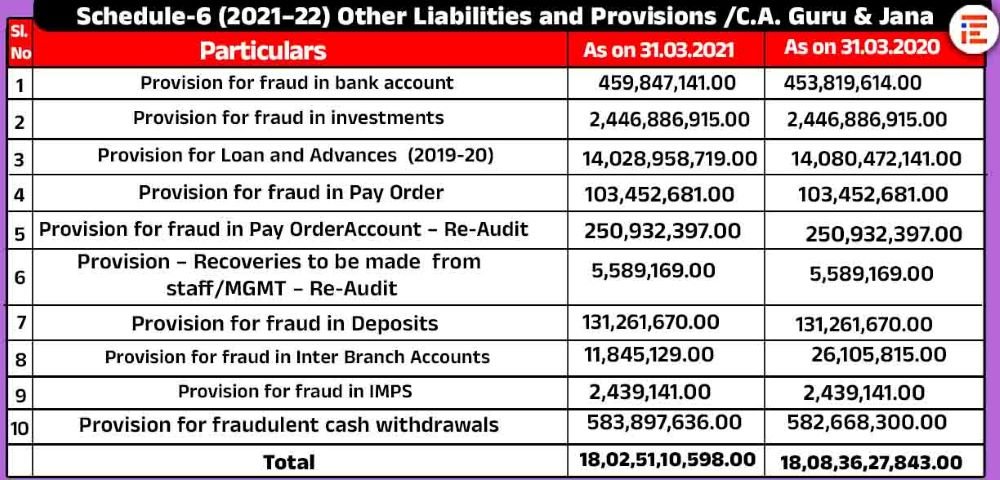 Schedule-6 (2021-22) Other Liabilities and Provisions /C.A. Guru & Jana

| Sl. No | Particulars | As on 31.03.2021 | As on 31.03.2020 |
|---|---|---|---|
| 1 | Provision for fraud in bank account | 459,847,141.00 | 453,819,614.00 |
| 2 | Provision for fraud in investments | 2,446,886,915.00 | 2,446,886,915.00 |
| 3 | Provision for Loan and Advances (2019-20) | 14,028,958,719.00 | 14,080,472,141.00 |
| 4 | Provision for fraud in Pay Order | 103,452,681.00 | 103,452,681.00 |
| 5 | Provision for fraud in Pay OrderAccount - Re-Audit | 250,932,397.00 | 250,932,397.00 |
| 6 | Provision - Recoveries to be made from staff/MGMT - Re-Audit | 5,589,169.00 | 5,589,169.00 |
| 7 | Provision for fraud in Deposits | 131,261,670.00 | 131,261,670.00 |
| 8 | Provision for fraud in Inter Branch Accounts | 11,845,129.00 | 26,105,815.00 |
| 9 | Provision for fraud in IMPS | 2,439,141.00 | 2,439,141.00 |
| 10 | Provision for fraudulent cash withdrawals | 583,897,636.00 | 582,668,300.00 |
| | Total | 18,02,51,10,598.00 | 18,08,36,27,843.00 |